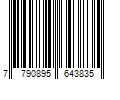 7 790895 643835